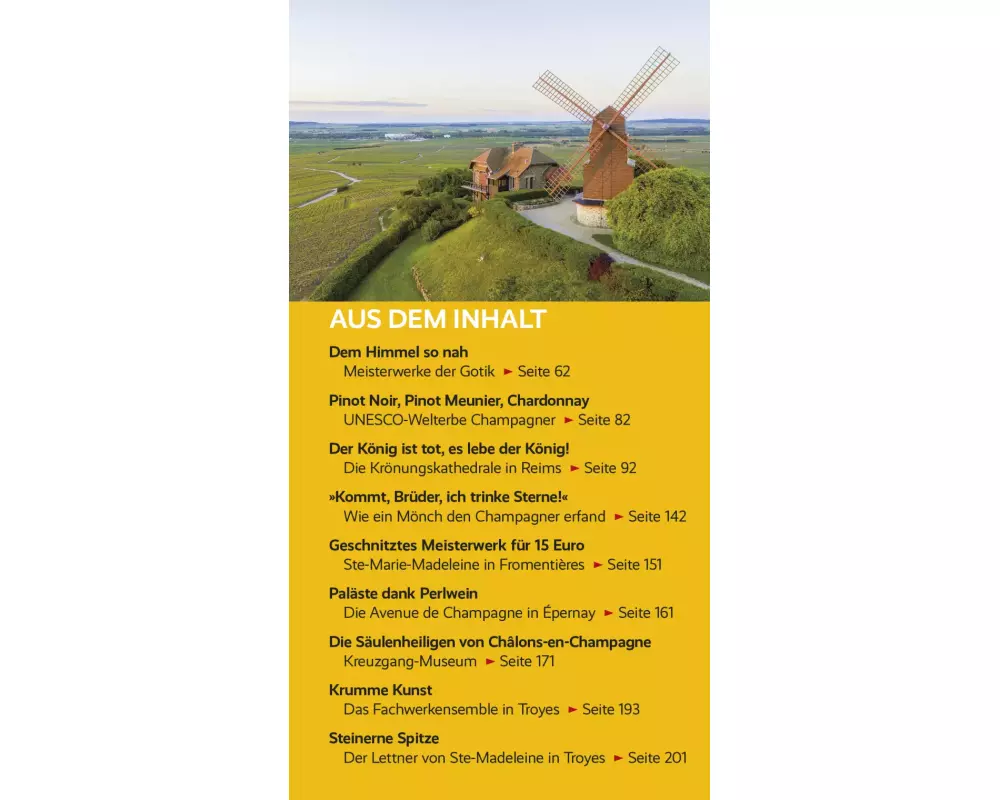 AUS DEM INHALT

Dem Himmel so nah
Meisterwerke der Gotik ► Seite 62

Pinot Noir, Pinot Meunier, Chardonnay
UNESCO-Welterbe Champagner ► Seite 82

Der König ist tot, es lebe der König!
Die Krönungskathedrale in Reims ► Seite 92

»Kommt, Brüder, ich trinke Sterne!«
Wie ein Mönch den Champagner erfand ► Seite 142

Geschnitztes Meisterwerk für 15 Euro
Ste-Marie-Madeleine in Fromentières ► Seite 151

Paläste dank Perlwein
Die Avenue de Champagne in Épernay ► Seite 161

Die Säulenheiligen von Châlons-en-Champagne
Kreuzgang-Museum ► Seite 171

Krumme Kunst
Das Fachwerkensemble in Troyes ► Seite 193

Steinerne Spitze
Der Lettner von Ste-Madeleine in Troyes ► Seite 201